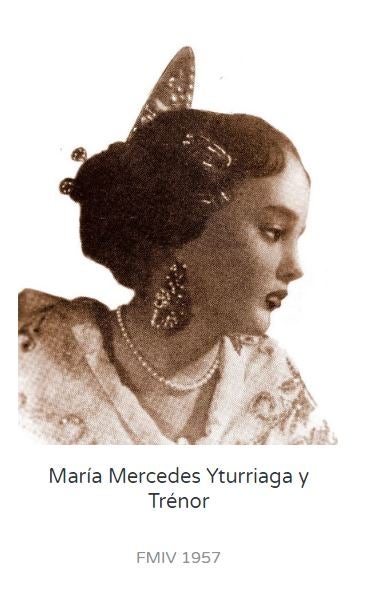 María Mercedes Yturriaga y Trénor

FMIV 1957